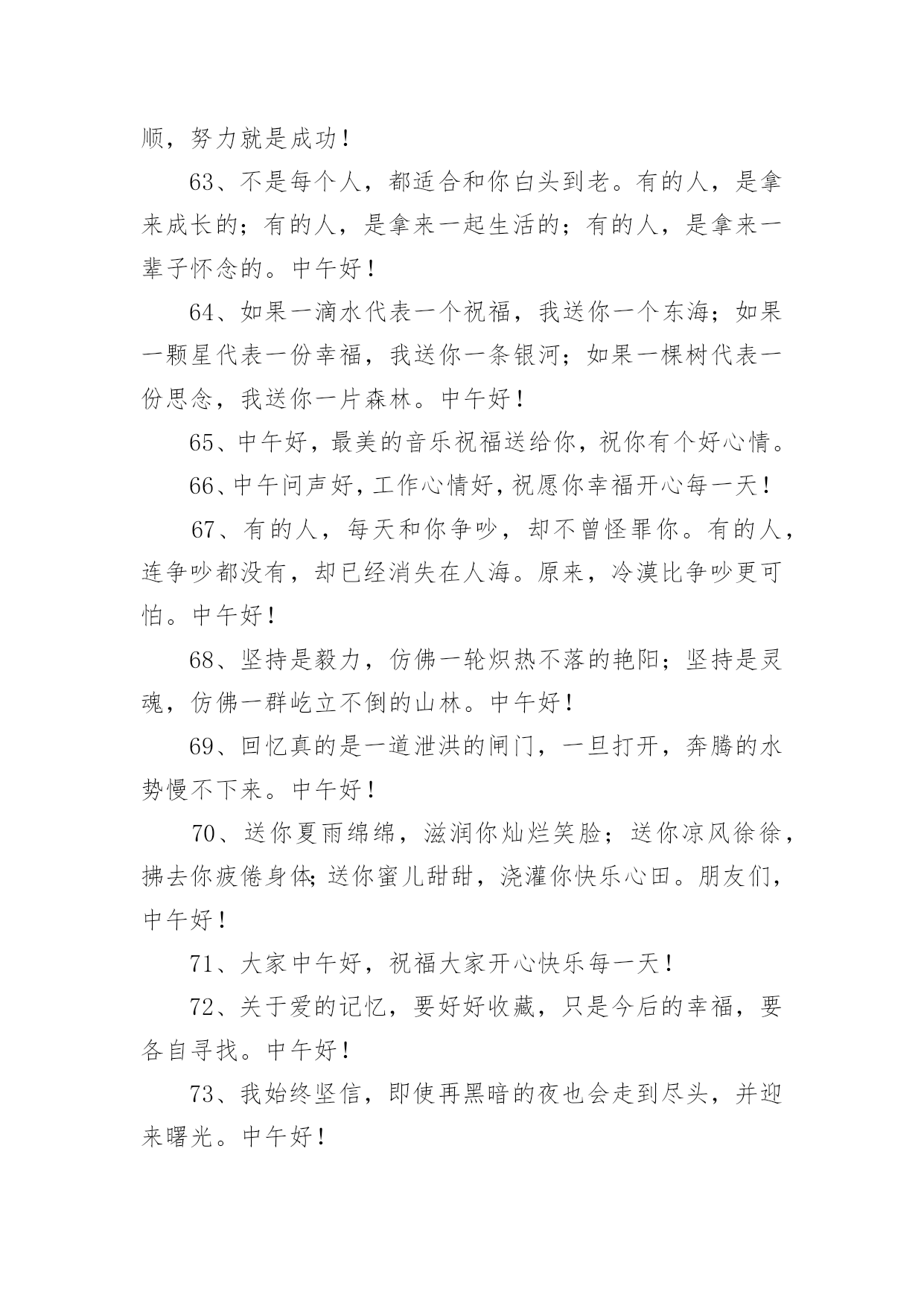 顺，努力就是成功！

63、不是每个人，都适合和你白头到老。有的人，是拿来成长的；有的人，是拿来一起生活的；有的人，是拿来一辈子怀念的。中午好！

64、如果一滴水代表一个祝福，我送你一个东海；如果一颗星代表一份幸福，我送你一条银河；如果一棵树代表一份思念，我送你一片森林。中午好！

65、中午好，最美的音乐祝福送给你，祝你有个好心情。

66、中午问声好，工作心情好，祝愿你幸福开心每一天！

67、有的人，每天和你争吵，却不曾怪罪你。有的人，连争吵都没有，却已经消失在人海。原来，冷漠比争吵更可怕。中午好！

68、坚持是毅力，仿佛一轮炽热不落的艳阳；坚持是灵魂，仿佛一群屹立不倒的山林。中午好！

69、回忆真的是一道泄洪的闸门，一旦打开，奔腾的水势慢不下来。中午好！

70、送你夏雨绵绵，滋润你灿烂笑脸；送你凉风徐徐，拂去你疲倦身体;送你蜜儿甜甜，浇灌你快乐心田。朋友们，中午好！

71、大家中午好，祝福大家开心快乐每一天！

72、关于爱的记忆，要好好收藏，只是今后的幸福，要各自寻找。中午好！

73、我始终坚信，即使再黑暗的夜也会走到尽头，并迎来曙光。中午好！